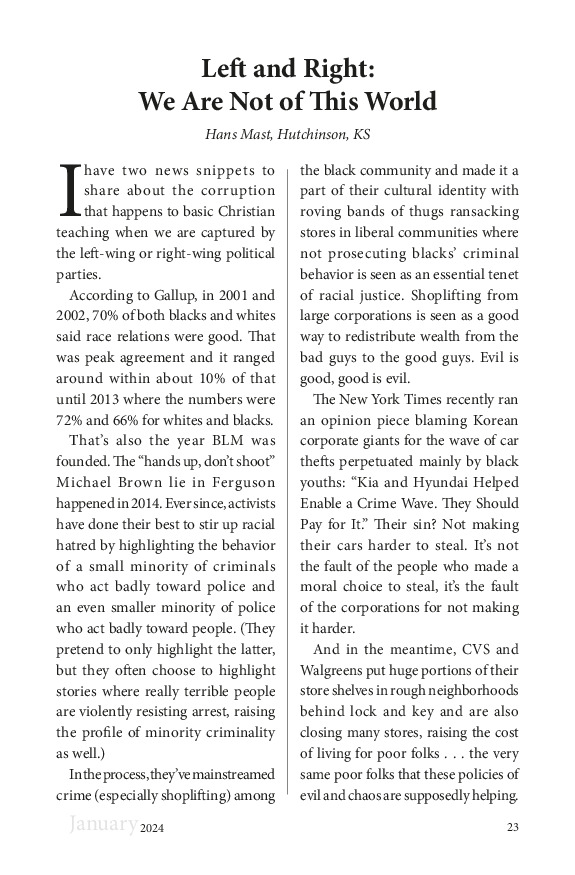 Left and Right:
We Are Not of This World

Hans Mast, Hutchinson, KS

I have two news snippets to share about the corruption that happens to basic Christian teaching when we are captured by the left-wing or right-wing political parties.

According to Gallup, in 2001 and 2002, 70% of both blacks and whites said race relations were good. That was peak agreement and it ranged around within about 10% of that until 2013 where the numbers were 72% and 66% for whites and blacks.

That's also the year BLM was founded. The "hands up, don't shoot" Michael Brown lie in Ferguson happened in 2014. Ever since, activists have done their best to stir up racial hatred by highlighting the behavior of a small minority of criminals who act badly toward police and an even smaller minority of police who act badly toward people. (They pretend to only highlight the latter, but they often choose to highlight stories where really terrible people are violently resisting arrest, raising the profile of minority criminality as well.)

In the process, they've mainstreamed crime (especially shoplifting) among the black community and made it a part of their cultural identity with roving bands of thugs ransacking stores in liberal communities where not prosecuting blacks' criminal behavior is seen as an essential tenet of racial justice. Shoplifting from large corporations is seen as a good way to redistribute wealth from the bad guys to the good guys. Evil is good, good is evil.

The New York Times recently ran an opinion piece blaming Korean corporate giants for the wave of car thefts perpetuated mainly by black youths: "Kia and Hyundai Helped Enable a Crime Wave. They Should Pay for It." Their sin? Not making their cars harder to steal. It's not the fault of the people who made a moral choice to steal, it's the fault of the corporations for not making it harder.

And in the meantime, CVS and Walgreens put huge portions of their store shelves in rough neighborhoods behind lock and key and are also closing many stores, raising the cost of living for poor folks . . . the very same poor folks that these policies of evil and chaos are supposedly helping.

January 2024 23